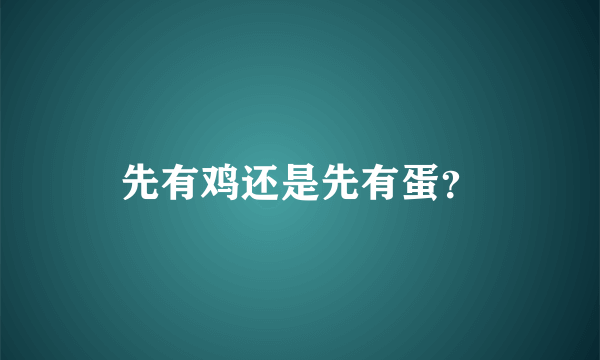 先有鸡还是先有蛋?